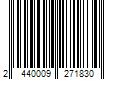 2 440009 271830